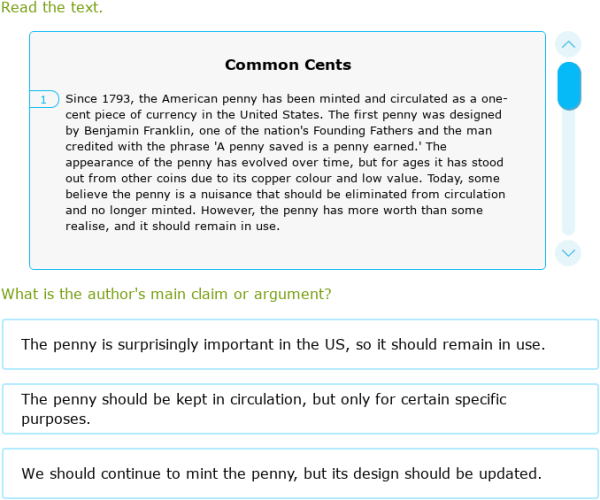 Read the text.

Common Cents

1 Since 1793, the American penny has been minted and circulated as a one-cent piece of currency in the United States. The first penny was designed by Benjamin Franklin, one of the nation's Founding Fathers and the man credited with the phrase 'A penny saved is a penny earned.' The appearance of the penny has evolved over time, but for ages it has stood out from other coins due to its copper colour and low value. Today, some believe the penny is a nuisance that should be eliminated from circulation and no longer minted. However, the penny has more worth than some realise, and it should remain in use.

What is the author's main claim or argument?

The penny is surprisingly important in the US, so it should remain in use.

The penny should be kept in circulation, but only for certain specific purposes.

We should continue to mint the penny, but its design should be updated.